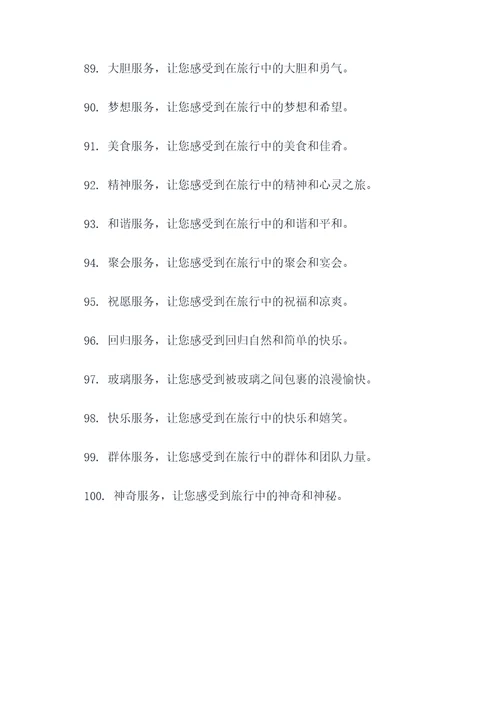 89. 大胆服务，让您感受到在旅行中的大胆和勇气。

90. 梦想服务，让您感受到在旅行中的梦想和希望。

91. 美食服务，让您感受到在旅行中的美食和佳肴。

92. 精神服务，让您感受到在旅行中的精神和心灵之旅。

93. 和谐服务，让您感受到在旅行中的和谐和平和。

94. 聚会服务，让您感受到在旅行中的聚会和宴会。

95. 祝愿服务，让您感受到在旅行中的祝福和凉爽。

96. 回归服务，让您感受到回归自然和简单的快乐。

97. 玻璃服务，让您感受到被玻璃之间包裹的浪漫愉快。

98. 快乐服务，让您感受到在旅行中的快乐和嬉笑。

99. 群体服务，让您感受到在旅行中的群体和团队力量。

100. 神奇服务，让您感受到旅行中的神奇和神秘。